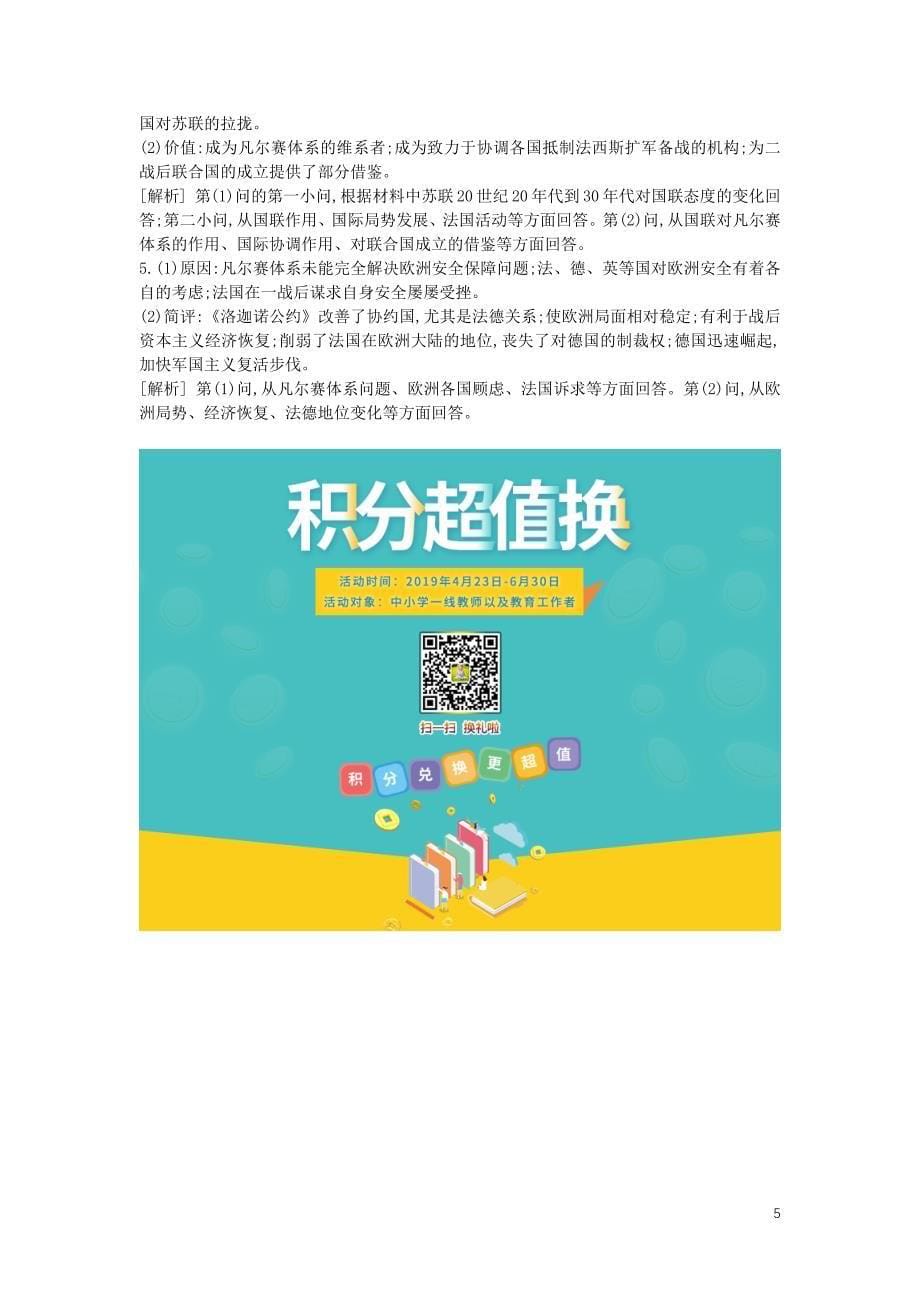 国对苏联的拉拢。
(2)价值:成为凡尔赛体系的维系者;成为致力于协调各国抵制法西斯扩军备战的机构;为二战后联合国的成立提供了部分借鉴。
[解析] 第(1)问的第一小问,根据材料中苏联20世纪20年代到30年代对国联态度的变化回答;第二小问,从国联作用、国际局势发展、法国活动等方面回答。第(2)问,从国联对凡尔赛体系的作用、国际协调作用、对联合国成立的借鉴等方面回答。
5.(1)原因:凡尔赛体系未能完全解决欧洲安全保障问题;法、德、英等国对欧洲安全有着各自的考虑;法国在一战后谋求自身安全屡屡受挫。
(2)简评:《洛迦诺公约》改善了协约国,尤其是法德关系;使欧洲局面相对稳定;有利于战后资本主义经济恢复;削弱了法国在欧洲大陆的地位,丧失了对德国的制裁权;德国迅速崛起,加快军国主义复活步伐。
[解析] 第(1)问,从凡尔赛体系问题、欧洲各国顾虑、法国诉求等方面回答。第(2)问,从欧洲局势、经济恢复、法德地位变化等方面回答。

积分超值换
活动时间:2019年4月23日-6月30日
活动对象:中小学一线教师以及教育工作者
扫一扫 换礼啦
积 分 兑 换 更 超 值

5